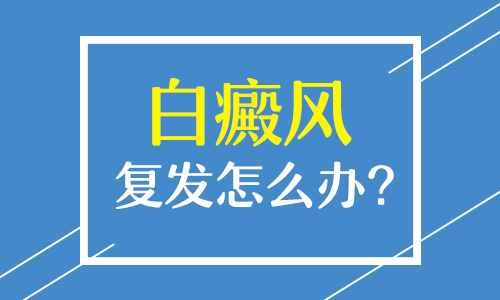 白癜风
复发怎么办?